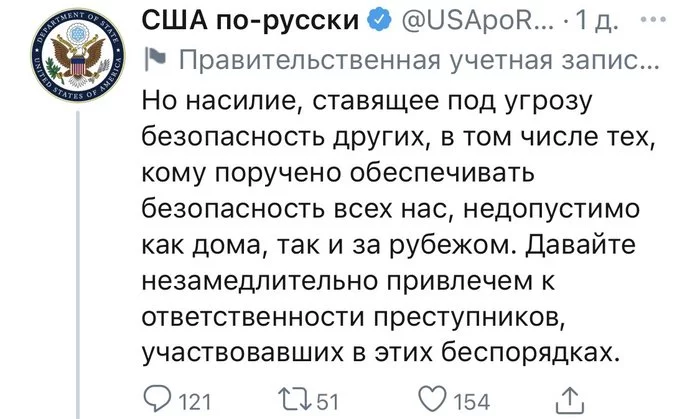 DEPARTMENT OF STATE
UNITED STATES OF AMERICA

США по-русски @USApoR... · 1 д. ···
Правительственная учетная запис...

Но насилие, ставящее под угрозу безопасность других, в том числе тех, кому поручено обеспечивать безопасность всех нас, недопустимо как дома, так и за рубежом. Давайте незамедлительно привлечем к ответственности преступников, участвовавших в этих беспорядках.

121 51 154